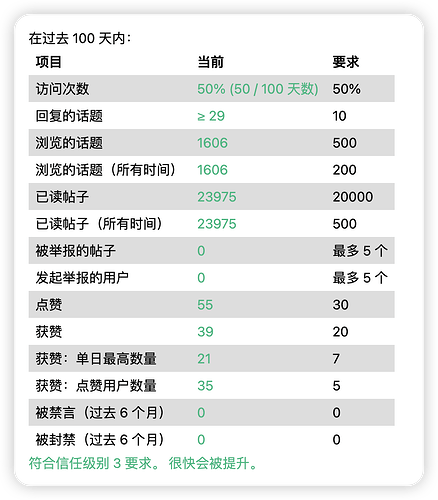 在过去 100 天内：

| 项目 | 当前 | 要求 |
|---|---|---|
| 访问次数 | 50% (50 / 100 天数) | 50% |
| 回复的话题 | ≥ 29 | 10 |
| 浏览的话题 | 1606 | 500 |
| 浏览的话题（所有时间） | 1606 | 200 |
| 已读帖子 | 23975 | 20000 |
| 已读帖子（所有时间） | 23975 | 500 |
| 被举报的帖子 | 0 | 最多 5 个 |
| 发起举报的用户 | 0 | 最多 5 个 |
| 点赞 | 55 | 30 |
| 获赞 | 39 | 20 |
| 获赞：单日最高数量 | 21 | 7 |
| 获赞：点赞用户数量 | 35 | 5 |
| 被禁言（过去 6 个月） | 0 | 0 |
| 被封禁（过去 6 个月） | 0 | 0 |

符合信任级别 3 要求。 很快会被提升。